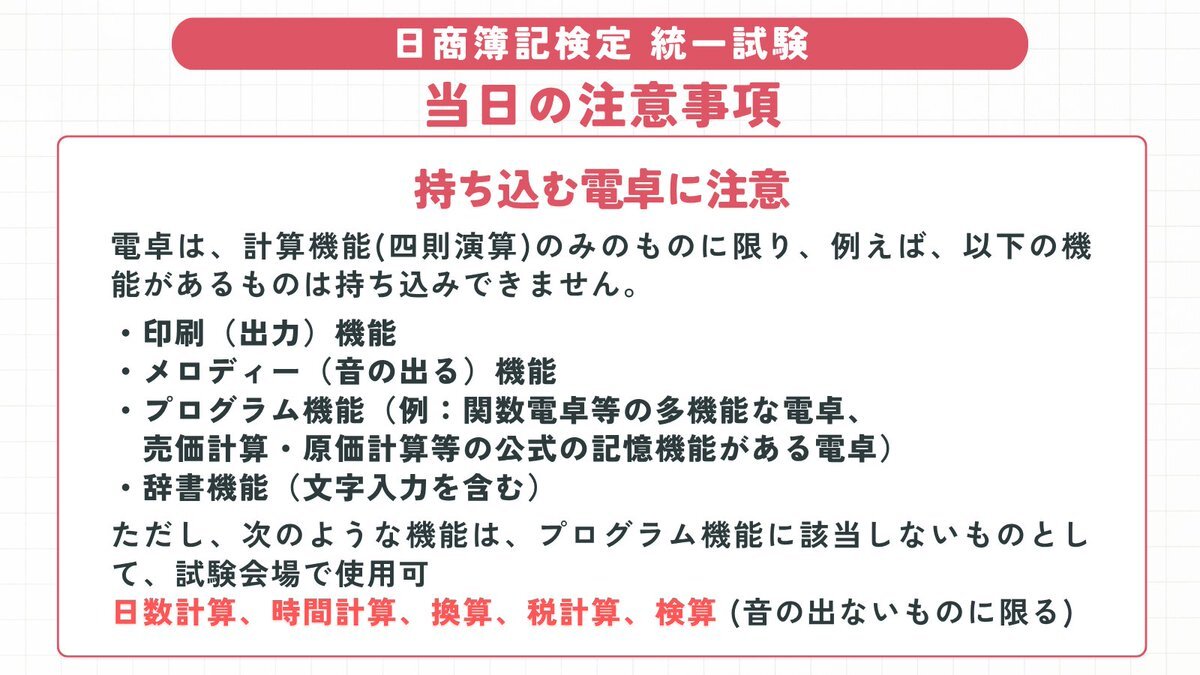 日商簿記検定 統一試験

当日の注意事項

持ち込む電卓に注意

電卓は、計算機能(四則演算)のみのものに限り、例えば、以下の機能があるものは持ち込みできません。

・印刷（出力）機能
・メロディー（音の出る）機能
・プログラム機能（例：関数電卓等の多機能な電卓、売価計算・原価計算等の公式の記憶機能がある電卓）
・辞書機能（文字入力を含む）

ただし、次のような機能は、プログラム機能に該当しないものとして、試験会場で使用可
日数計算、時間計算、換算、税計算、検算 (音の出ないものに限る)